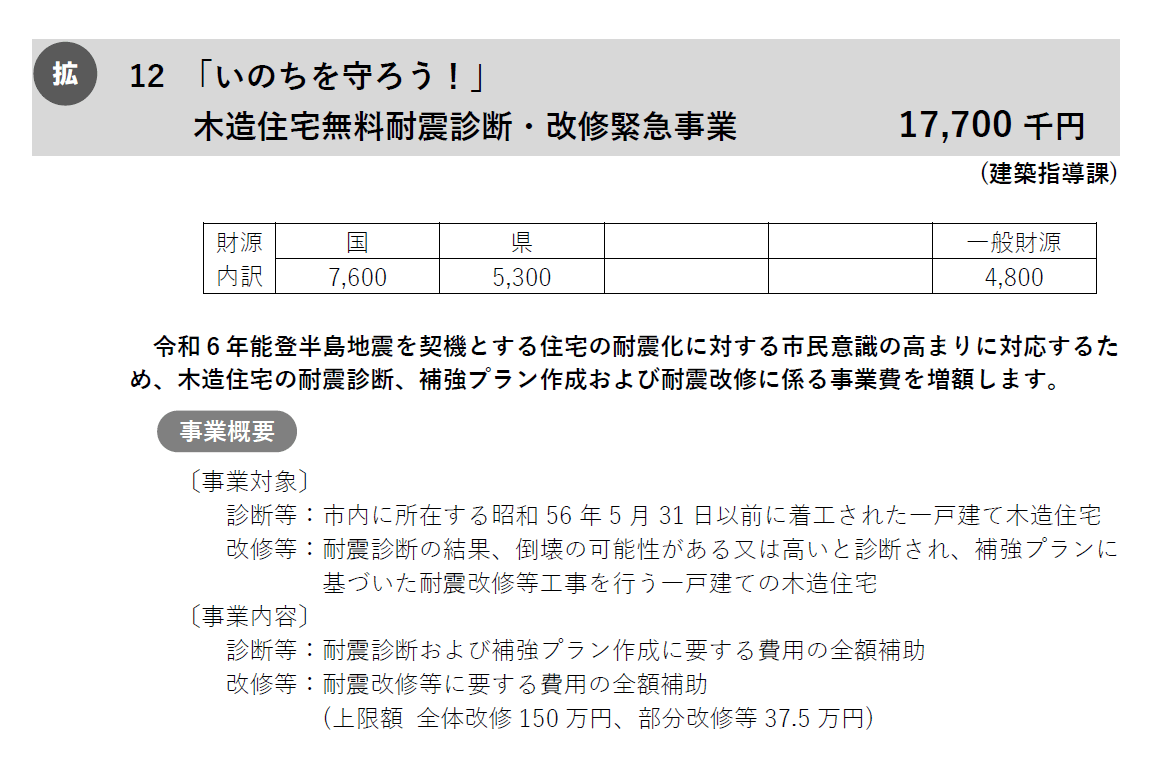 拡

12 「いのちを守ろう！」
木造住宅無料耐震診断・改修緊急事業 17,700千円

(建築指導課)

| 財源 | 国 | 県 | | | 一般財源 |
|---|---|---|---|---|---|
| 内訳 | 7,600 | 5,300 | | | 4,800 |

令和6年能登半島地震を契機とする住宅の耐震化に対する市民意識の高まりに対応するため、木造住宅の耐震診断、補強プラン作成および耐震改修に係る事業費を増額します。

事業概要

〔事業対象〕
診断等：市内に所在する昭和56年5月31日以前に着工された一戸建て木造住宅
改修等：耐震診断の結果、倒壊の可能性がある又は高いと診断され、補強プランに基づいた耐震改修等工事を行う一戸建ての木造住宅

〔事業内容〕
診断等：耐震診断および補強プラン作成に要する費用の全額補助
改修等：耐震改修等に要する費用の全額補助
(上限額 全体改修150万円、部分改修等37.5万円)